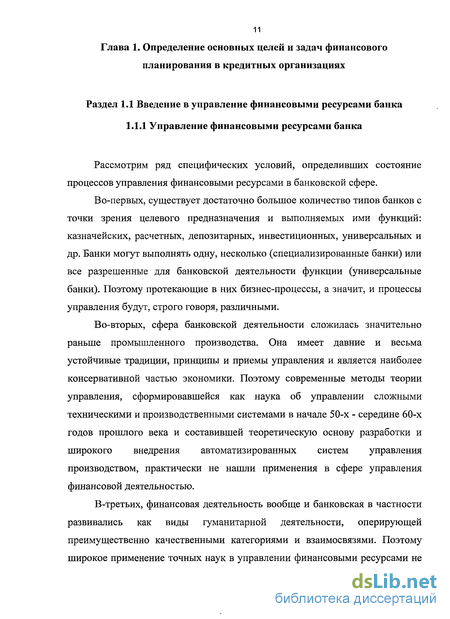 11

Глава 1. Определение основных целей и задач финансового планирования в кредитных организациях

Раздел 1.1 Введение в управление финансовыми ресурсами банка

1.1.1 Управление финансовыми ресурсами банка

Рассмотрим ряд специфических условий, определивших состояние процессов управления финансовыми ресурсами в банковской сфере.

Во-первых, существует достаточно большое количество типов банков с точки зрения целевого предназначения и выполняемых ими функций: казначейских, расчетных, депозитарных, инвестиционных, универсальных и др. Банки могут выполнять одну, несколько (специализированные банки) или все разрешенные для банковской деятельности функции (универсальные банки). Поэтому протекающие в них бизнес-процессы, а значит, и процессы управления будут, строго говоря, различными.

Во-вторых, сфера банковской деятельности сложилась значительно раньше промышленного производства. Она имеет давние и весьма устойчивые традиции, принципы и приемы управления и является наиболее консервативной частью экономики. Поэтому современные методы теории управления, сформировавшейся как наука об управлении сложными техническими и производственными системами в начале 50-х - середине 60-х годов прошлого века и составившей теоретическую основу разработки и широкого внедрения автоматизированных систем управления производством, практически не нашли применения в сфере управления финансовой деятельностью.

В-третьих, финансовая деятельность вообще и банковская в частности развивались как виды гуманитарной деятельности, оперирующей преимущественно качественными категориями и взаимосвязями. Поэтому широкое применение точных наук в управлении финансовыми ресурсами не

dsLib.net
библиотека диссертаций